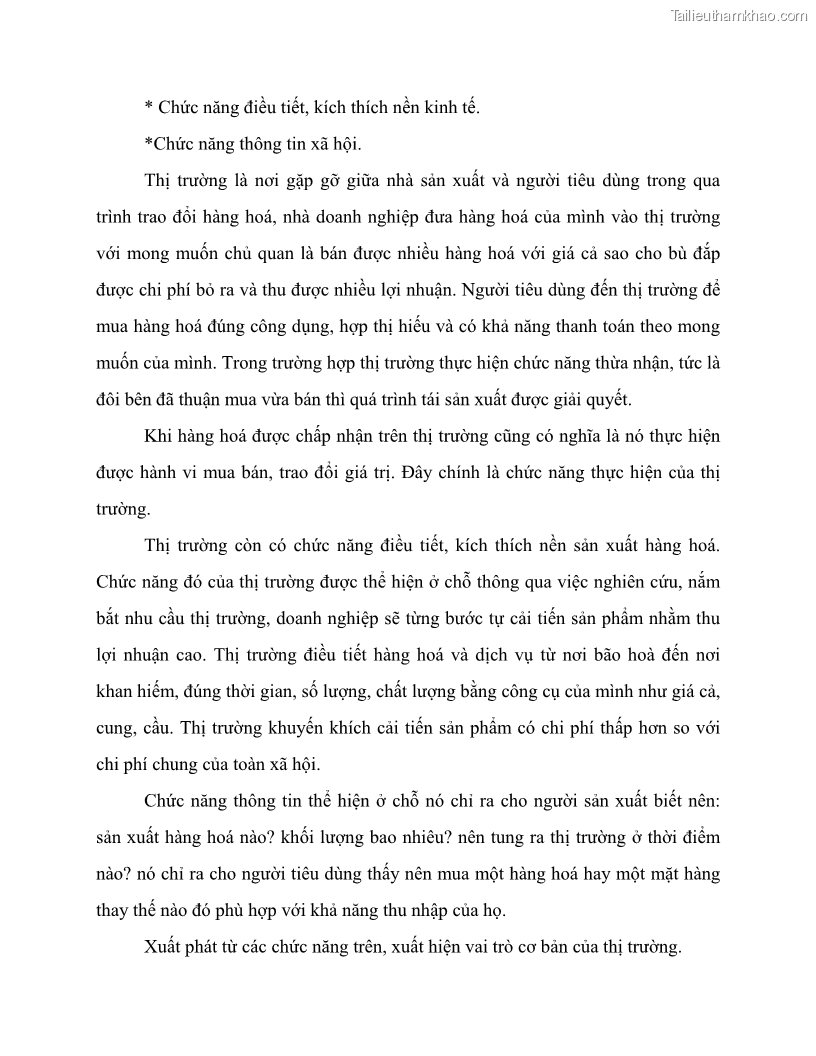 Tailieuthamkhao.com

* Chức năng điều tiết, kích thích nền kinh tế.

*Chức năng thông tin xã hội.

Thị trường là nơi gặp gỡ giữa nhà sản xuất và người tiêu dùng trong qua trình trao đổi hàng hoá, nhà doanh nghiệp đưa hàng hoá của mình vào thị trường với mong muốn chủ quan là bán được nhiều hàng hoá với giá cả sao cho bù đắp được chi phí bỏ ra và thu được nhiều lợi nhuận. Người tiêu dùng đến thị trường để mua hàng hoá đúng công dụng, hợp thị hiếu và có khả năng thanh toán theo mong muốn của mình. Trong trường hợp thị trường thực hiện chức năng thừa nhận, tức là đôi bên đã thuận mua vừa bán thì quá trình tái sản xuất được giải quyết.

Khi hàng hoá được chấp nhận trên thị trường cũng có nghĩa là nó thực hiện được hành vi mua bán, trao đổi giá trị. Đây chính là chức năng thực hiện của thị trường.

Thị trường còn có chức năng điều tiết, kích thích nền sản xuất hàng hoá. Chức năng đó của thị trường được thể hiện ở chỗ thông qua việc nghiên cứu, nắm bắt nhu cầu thị trường, doanh nghiệp sẽ từng bước tự cải tiến sản phẩm nhằm thu lợi nhuận cao. Thị trường điều tiết hàng hoá và dịch vụ từ nơi bão hoà đến nơi khan hiếm, đúng thời gian, số lượng, chất lượng bằng công cụ của mình như giá cả, cung, cầu. Thị trường khuyến khích cải tiến sản phẩm có chi phí thấp hơn so với chi phí chung của toàn xã hội.

Chức năng thông tin thể hiện ở chỗ nó chỉ ra cho người sản xuất biết nên: sản xuất hàng hoá nào? khối lượng bao nhiêu? nên tung ra thị trường ở thời điểm nào? nó chỉ ra cho người tiêu dùng thấy nên mua một hàng hoá hay một mặt hàng thay thế nào đó phù hợp với khả năng thu nhập của họ.

Xuất phát từ các chức năng trên, xuất hiện vai trò cơ bản của thị trường.